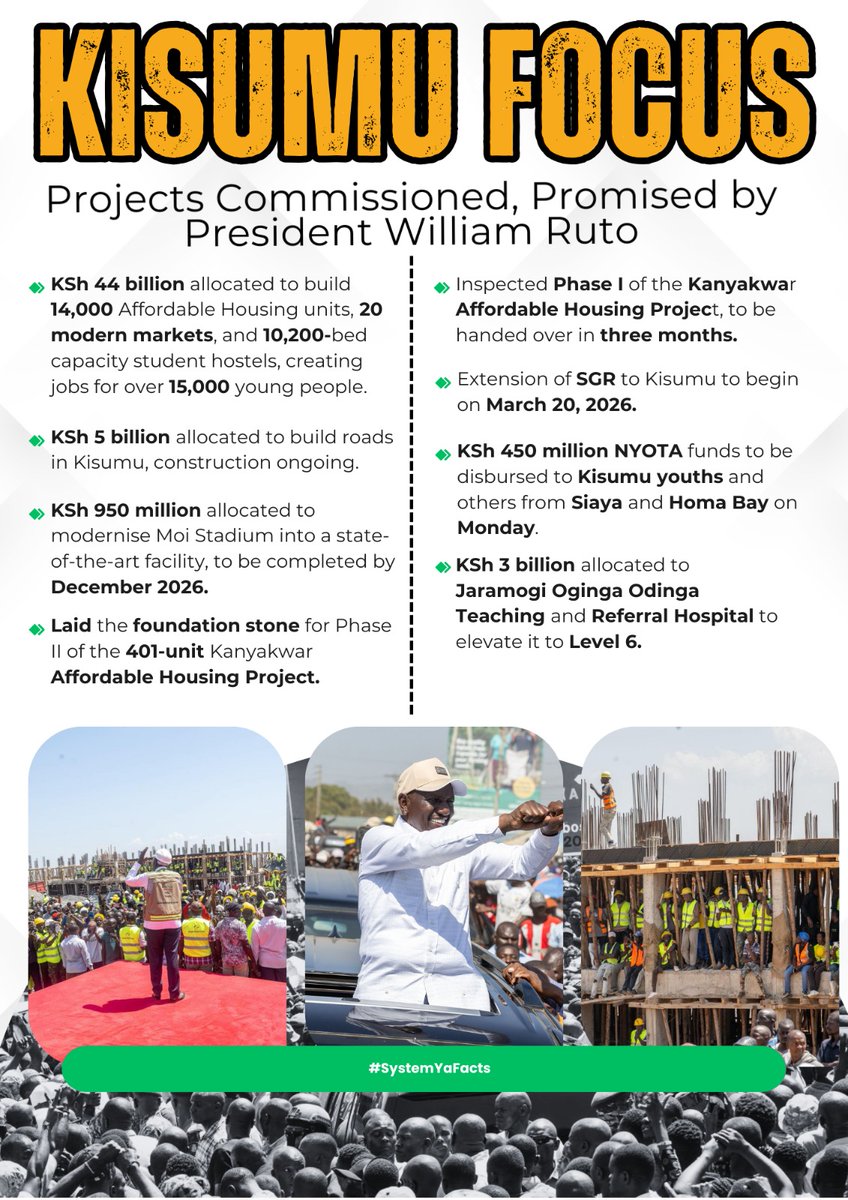 KISUMU FOCUS

Projects Commissioned, Promised by President William Ruto

KSh 44 billion allocated to build 14,000 Affordable Housing units, 20 modern markets, and 10,200-bed capacity student hostels, creating jobs for over 15,000 young people.

KSh 5 billion allocated to build roads in Kisumu, construction ongoing.

KSh 950 million allocated to modernise Moi Stadium into a state-of-the-art facility, to be completed by December 2026.

Laid the foundation stone for Phase II of the 401-unit Kanyakwar Affordable Housing Project.

Inspected Phase I of the Kanyakwar Affordable Housing Project, to be handed over in three months.

Extension of SGR to Kisumu to begin on March 20, 2026.

KSh 450 million NYOTA funds to be disbursed to Kisumu youths and others from Siaya and Homa Bay on Monday.

KSh 3 billion allocated to Jaramogi Oginga Odinga Teaching and Referral Hospital to elevate it to Level 6.

#SystemYaFacts